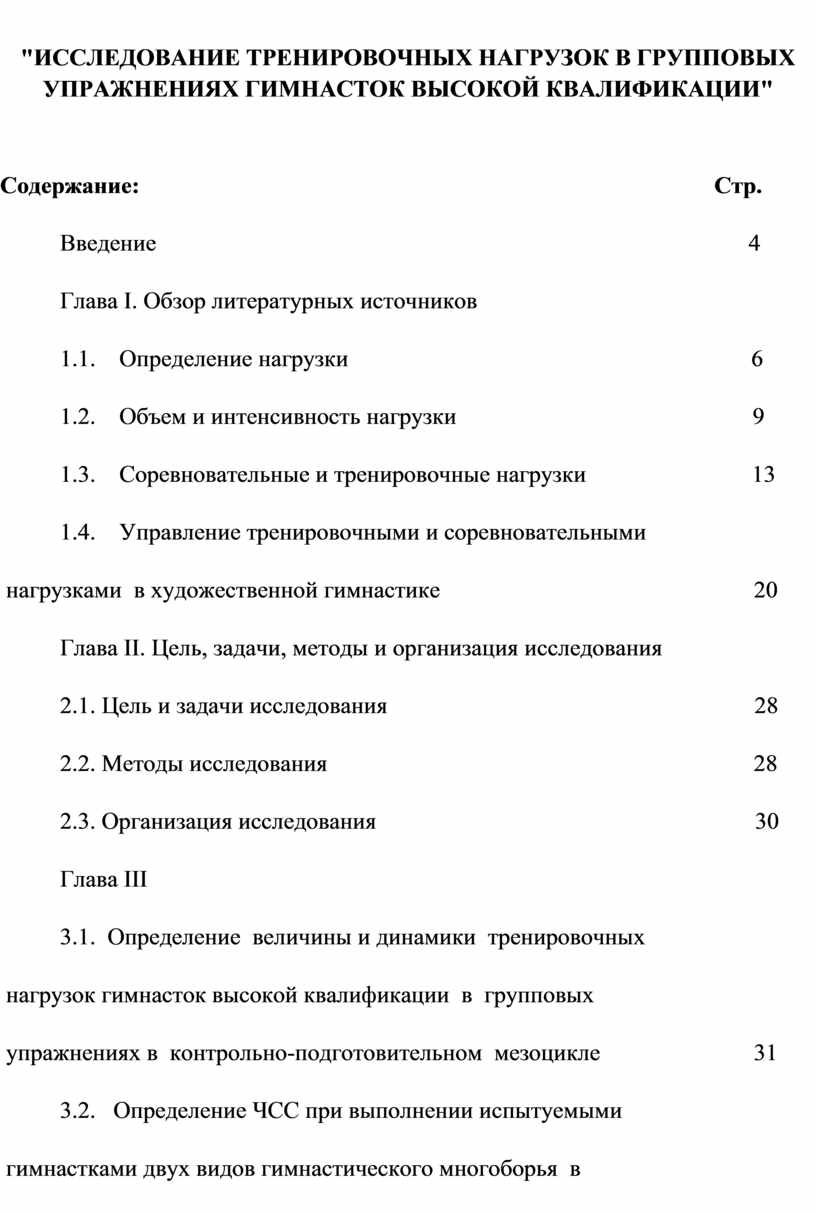 "ИССЛЕДОВАНИЕ ТРЕНИРОВОЧНЫХ НАГРУЗОК В ГРУППОВЫХ УПРАЖНЕНИЯХ ГИМНАСТОК ВЫСОКОЙ КВАЛИФИКАЦИИ"

Содержание: Стр.

Введение 4

Глава I. Обзор литературных источников

1.1. Определение нагрузки 6

1.2. Объем и интенсивность нагрузки 9

1.3. Соревновательные и тренировочные нагрузки 13

1.4. Управление тренировочными и соревновательными нагрузками в художественной гимнастике 20

Глава II. Цель, задачи, методы и организация исследования

2.1. Цель и задачи исследования 28

2.2. Методы исследования 28

2.3. Организация исследования 30

Глава III

3.1. Определение величины и динамики тренировочных нагрузок гимнасток высокой квалификации в групповых упражнениях в контрольно-подготовительном мезоцикле 31

3.2. Определение ЧСС при выполнении испытуемыми гимнастками двух видов гимнастического многоборья в